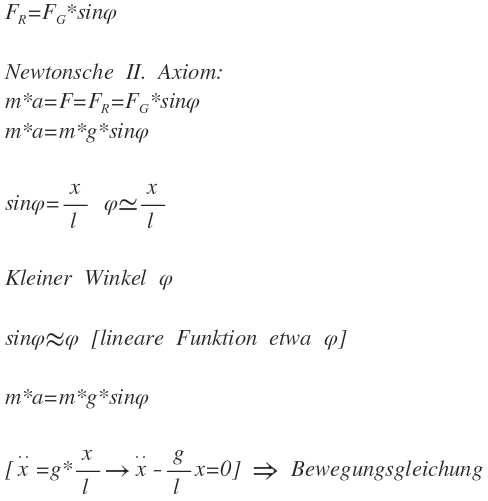 $F_R=F_G*sin\varphi$

Newtonsche II. Axiom:
$m*a=F=F_R=F_G*sin\varphi$
$m*a=m*g*sin\varphi$

$sin\varphi=\frac{x}{l}$ $\varphi\simeq\frac{x}{l}$

Kleiner Winkel $\varphi$

$sin\varphi\approx\varphi$ [lineare Funktion etwa $\varphi$]

$m*a=m*g*sin\varphi$

$[\ddot{x}=g*\frac{x}{l}\rightarrow\ddot{x}-\frac{g}{l}x=0]$ $\Rightarrow$ Bewegungsgleichung